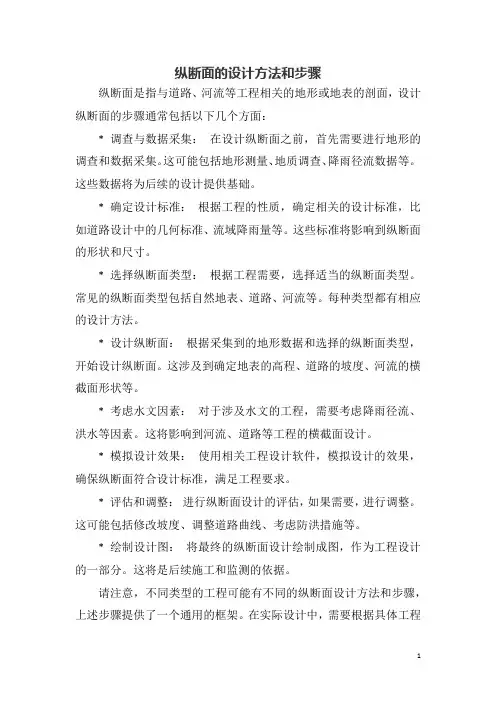 纵断面的设计方法和步骤

纵断面是指与道路、河流等工程相关的地形或地表的剖面，设计纵断面的步骤通常包括以下几个方面：

* 调查与数据采集： 在设计纵断面之前，首先需要进行地形的调查和数据采集。这可能包括地形测量、地质调查、降雨径流数据等。这些数据将为后续的设计提供基础。

* 确定设计标准： 根据工程的性质，确定相关的设计标准，比如道路设计中的几何标准、流域降雨量等。这些标准将影响到纵断面的形状和尺寸。

* 选择纵断面类型： 根据工程需要，选择适当的纵断面类型。常见的纵断面类型包括自然地表、道路、河流等。每种类型都有相应的设计方法。

* 设计纵断面： 根据采集到的地形数据和选择的纵断面类型，开始设计纵断面。这涉及到确定地表的高程、道路的坡度、河流的横截面形状等。

* 考虑水文因素： 对于涉及水文的工程，需要考虑降雨径流、洪水等因素。这将影响到河流、道路等工程的横截面设计。

* 模拟设计效果： 使用相关工程设计软件，模拟设计的效果，确保纵断面符合设计标准，满足工程要求。

* 评估和调整： 进行纵断面设计的评估，如果需要，进行调整。这可能包括修改坡度、调整道路曲线、考虑防洪措施等。

* 绘制设计图： 将最终的纵断面设计绘制成图，作为工程设计的一部分。这将是后续施工和监测的依据。

请注意，不同类型的工程可能有不同的纵断面设计方法和步骤，上述步骤提供了一个通用的框架。在实际设计中，需要根据具体工程

1